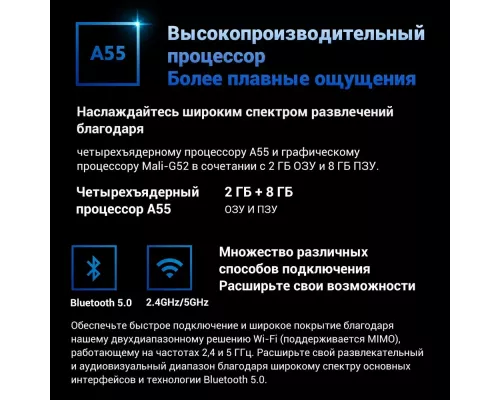 A55

Высокопроизводительный процессор
Более плавные ощущения

Наслаждайтесь широким спектром развлечений благодаря

четырехъядерному процессору A55 и графическому процессору Mali-G52 в сочетании с 2 ГБ ОЗУ и 8 ГБ ПЗУ.

Четырехъядерный процессор A55

2 ГБ + 8 ГБ
ОЗУ И ПЗУ

Bluetooth 5.0

2.4GHz/5GHz

Множество различных способов подключения
Расширьте свои возможности

Обеспечьте быстрое подключение и широкое покрытие благодаря нашему двухдиапазонному решению Wi-Fi (поддерживается MIMO), работающему на частотах 2,4 и 5 ГГц. Расширьте свой развлекательный и аудиовизуальный диапазон благодаря широкому спектру основных интерфейсов и технологии Bluetooth 5.0.